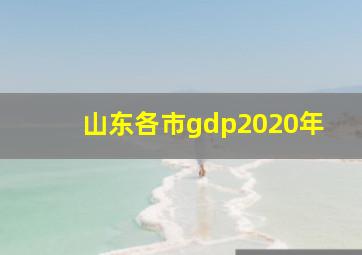 山东各市gdp2020年